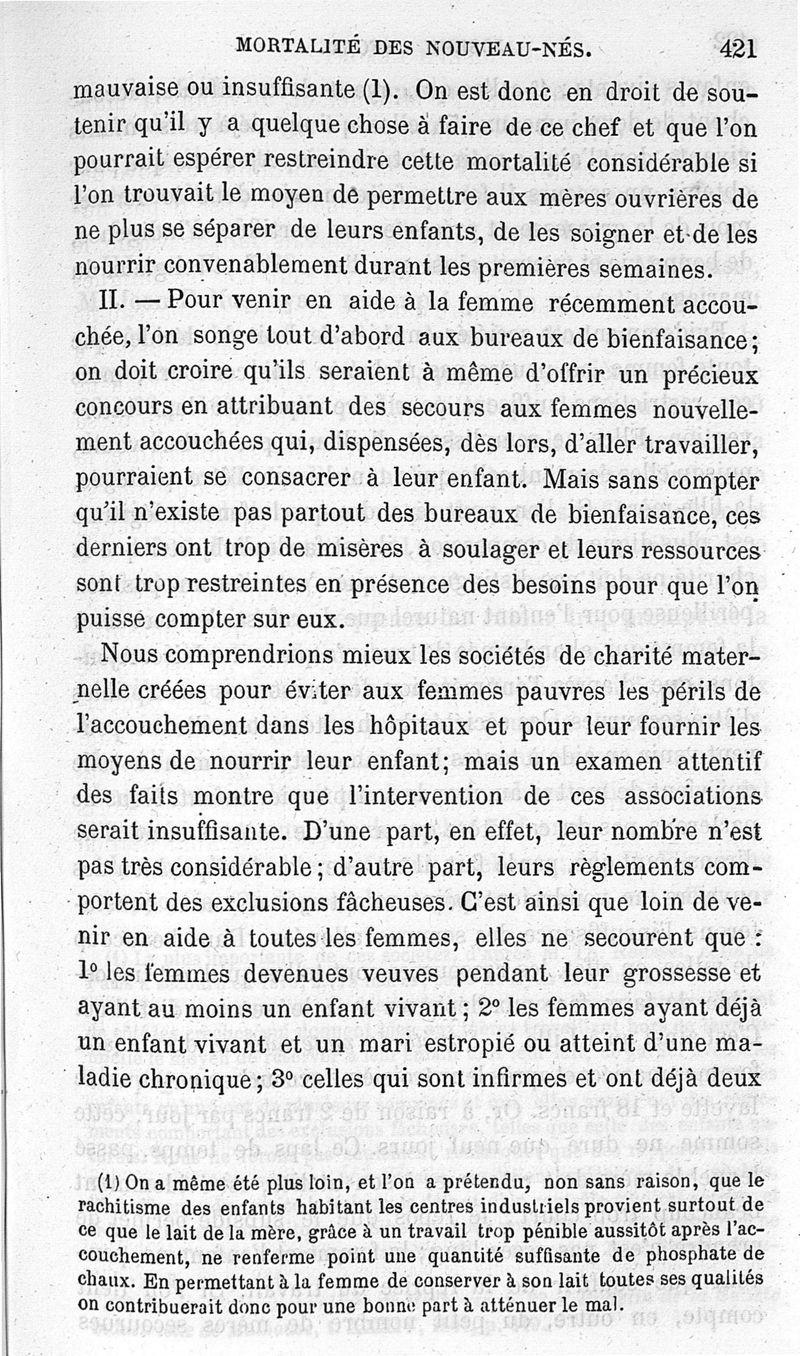 MORTALITÉ DES NOUVEAU-NÉS. 421

mauvaise ou insuffisante (1). On est donc en droit de soutenir qu'il y a quelque chose à faire de ce chef et que l'on pourrait espérer restreindre cette mortalité considérable si l'on trouvait le moyen de permettre aux mères ouvrières de ne plus se séparer de leurs enfants, de les soigner et de les nourrir convenablement durant les premières semaines.

II. — Pour venir en aide à la femme récemment accouchée, l'on songe tout d'abord aux bureaux de bienfaisance; on doit croire qu'ils seraient à même d'offrir un précieux concours en attribuant des secours aux femmes nouvellement accouchées qui, dispensées, dès lors, d'aller travailler, pourraient se consacrer à leur enfant. Mais sans compter qu'il n'existe pas partout des bureaux de bienfaisance, ces derniers ont trop de misères à soulager et leurs ressources sont trop restreintes en présence des besoins pour que l'on puisse compter sur eux.

Nous comprendrions mieux les sociétés de charité maternelle créées pour éviter aux femmes pauvres les périls de l'accouchement dans les hôpitaux et pour leur fournir les moyens de nourrir leur enfant; mais un examen attentif des faits montre que l'intervention de ces associations serait insuffisante. D'une part, en effet, leur nombre n'est pas très considérable; d'autre part, leurs règlements comportent des exclusions fâcheuses. C'est ainsi que loin de venir en aide à toutes les femmes, elles ne secourent que : 1° les femmes devenues veuves pendant leur grossesse et ayant au moins un enfant vivant; 2° les femmes ayant déjà un enfant vivant et un mari estropié ou atteint d'une maladie chronique; 3° celles qui sont infirmes et ont déjà deux

(1) On a même été plus loin, et l'on a prétendu, non sans raison, que le rachitisme des enfants habitant les centres industriels provient surtout de ce que le lait de la mère, grâce à un travail trop pénible aussitôt après l'accouchement, ne renferme point une quantité suffisante de phosphate de chaux. En permettant à la femme de conserver à son lait toutes ses qualités on contribuerait donc pour une bonne part à atténuer le mal.